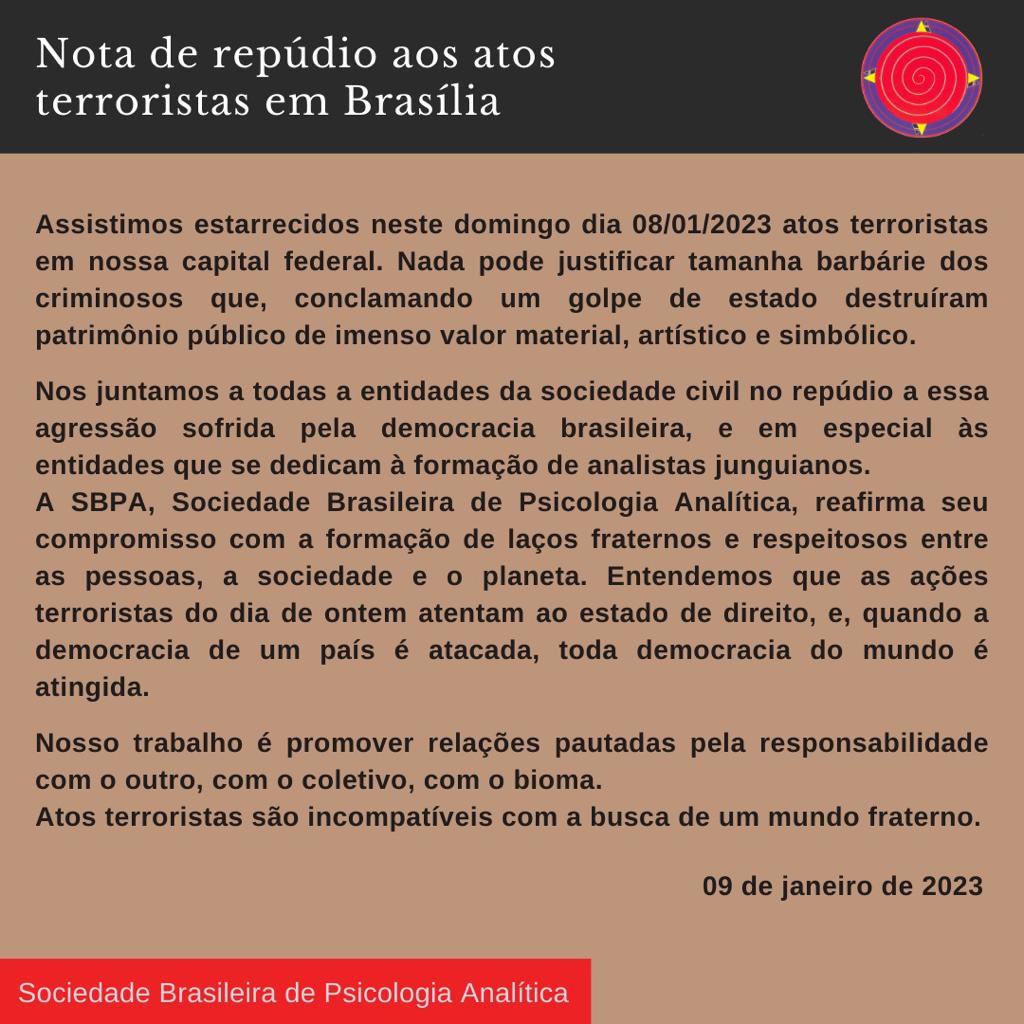 Nota de repúdio aos atos terroristas em Brasília

Assistimos estarrecidos neste domingo dia 08/01/2023 atos terroristas em nossa capital federal. Nada pode justificar tamanha barbárie dos criminosos que, conclamando um golpe de estado destruíram patrimônio público de imenso valor material, artístico e simbólico.

Nos juntamos a todas a entidades da sociedade civil no repúdio a essa agressão sofrida pela democracia brasileira, e em especial às entidades que se dedicam à formação de analistas junguianos.
A SBPA, Sociedade Brasileira de Psicologia Analítica, reafirma seu compromisso com a formação de laços fraternos e respeitosos entre as pessoas, a sociedade e o planeta. Entendemos que as ações terroristas do dia de ontem atentam ao estado de direito, e, quando a democracia de um país é atacada, toda democracia do mundo é atingida.

Nosso trabalho é promover relações pautadas pela responsabilidade com o outro, com o coletivo, com o bioma.
Atos terroristas são incompatíveis com a busca de um mundo fraterno.

09 de janeiro de 2023

Sociedade Brasileira de Psicologia Analítica